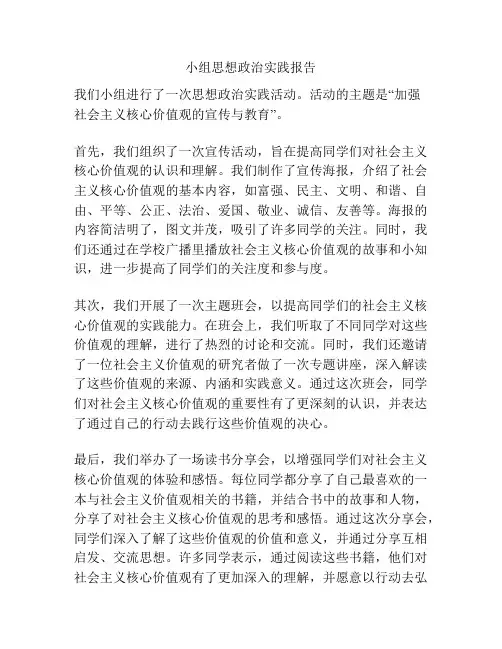 小组思想政治实践报告

我们小组进行了一次思想政治实践活动。活动的主题是“加强社会主义核心价值观的宣传与教育”。

首先，我们组织了一次宣传活动，旨在提高同学们对社会主义核心价值观的认识和理解。我们制作了宣传海报，介绍了社会主义核心价值观的基本内容，如富强、民主、文明、和谐、自由、平等、公正、法治、爱国、敬业、诚信、友善等。海报的内容简洁明了，图文并茂，吸引了许多同学的关注。同时，我们还通过在学校广播里播放社会主义核心价值观的故事和小知识，进一步提高了同学们的关注度和参与度。

其次，我们开展了一次主题班会，以提高同学们的社会主义核心价值观的实践能力。在班会上，我们听取了不同同学对这些价值观的理解，进行了热烈的讨论和交流。同时，我们还邀请了一位社会主义价值观的研究者做了一次专题讲座，深入解读了这些价值观的来源、内涵和实践意义。通过这次班会，同学们对社会主义核心价值观的重要性有了更深刻的认识，并表达了通过自己的行动去践行这些价值观的决心。

最后，我们举办了一场读书分享会，以增强同学们对社会主义核心价值观的体验和感悟。每位同学都分享了自己最喜欢的一本与社会主义价值观相关的书籍，并结合书中的故事和人物，分享了对社会主义核心价值观的思考和感悟。通过这次分享会，同学们深入了解了这些价值观的价值和意义，并通过分享互相启发、交流思想。许多同学表示，通过阅读这些书籍，他们对社会主义核心价值观有了更加深入的理解，并愿意以行动去弘